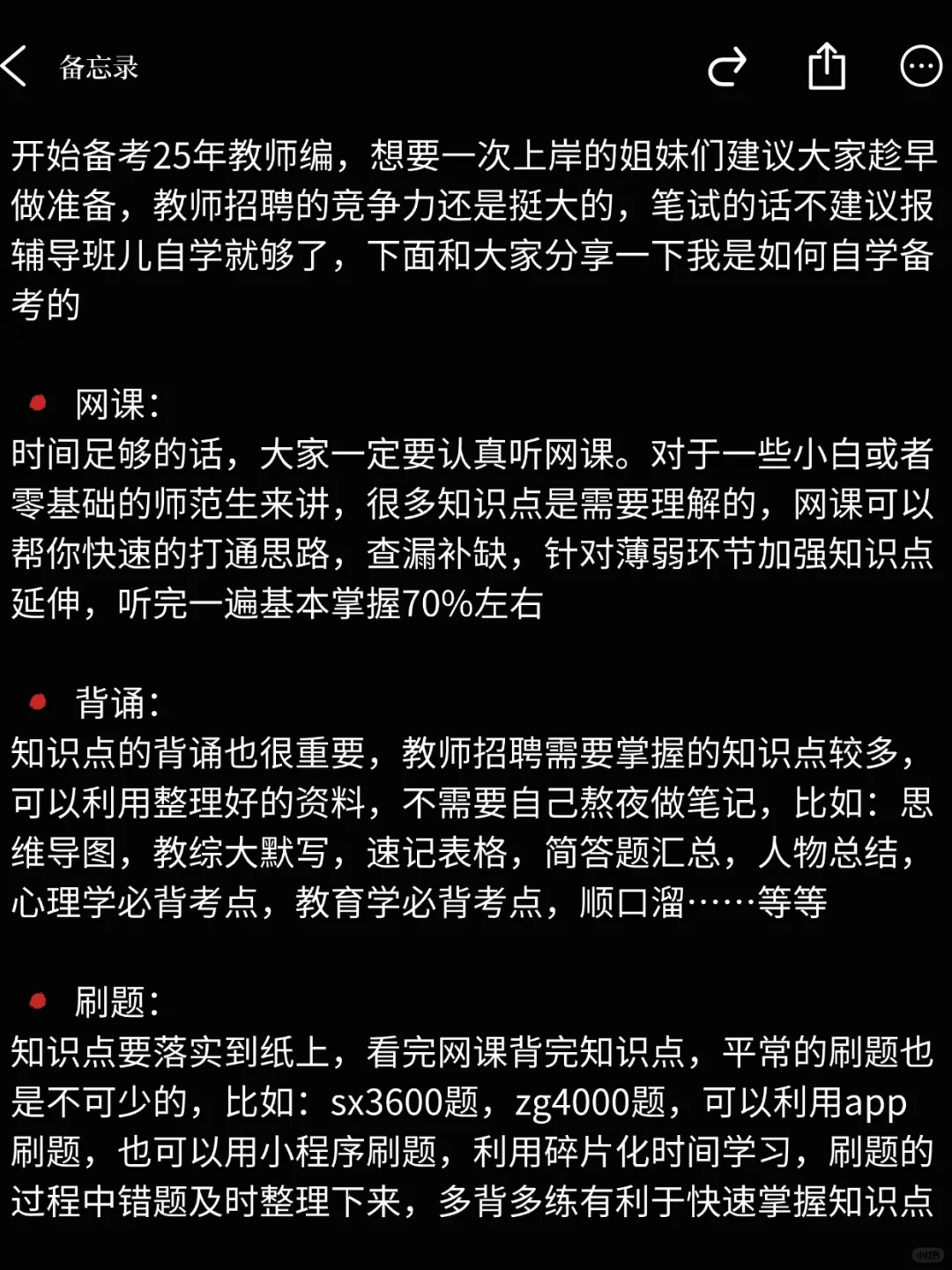 备忘录

开始备考25年教师编，想要一次上岸的姐妹们建议大家趁早做准备，教师招聘的竞争力还是挺大的，笔试的话不建议报辅导班儿自学就够了，下面和大家分享一下我是如何自学备考的

网课：
时间足够的话，大家一定要认真听网课。对于一些小白或者零基础的师范生来讲，很多知识点是需要理解的，网课可以帮你快速的打通思路，查漏补缺，针对薄弱环节加强知识点延伸，听完一遍基本掌握70%左右

背诵：
知识点的背诵也很重要，教师招聘需要掌握的知识点较多，可以利用整理好的资料，不需要自己熬夜做笔记，比如：思维导图，教综大默写，速记表格，简答题汇总，人物总结，心理学必背考点，教育学必背考点，顺口溜……等等

刷题：
知识点要落实到纸上，看完网课背完知识点，平常的刷题也是不可少的，比如：sx3600题，zg4000题，可以利用app刷题，也可以用小程序刷题，利用碎片化时间学习，刷题的过程中错题及时整理下来，多背多练有利于快速掌握知识点

小红书